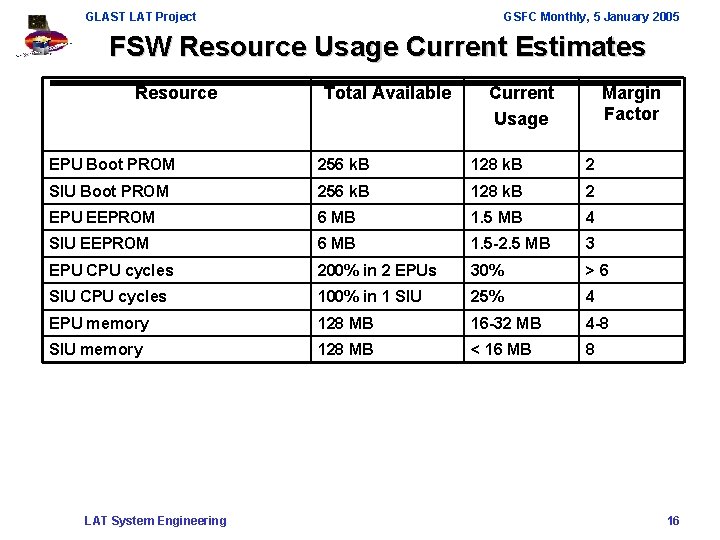 GLAST LAT Project

GSFC Monthly, 5 January 2005

FSW Resource Usage Current Estimates

| Resource | Total Available | Current Usage | Margin Factor |
|---|---|---|---|
| EPU Boot PROM | 256 kB | 128 kB | 2 |
| SIU Boot PROM | 256 kB | 128 kB | 2 |
| EPU EEPROM | 6 MB | 1.5 MB | 4 |
| SIU EEPROM | 6 MB | 1.5-2.5 MB | 3 |
| EPU CPU cycles | 200% in 2 EPUs | 30% | > 6 |
| SIU CPU cycles | 100% in 1 SIU | 25% | 4 |
| EPU memory | 128 MB | 16-32 MB | 4-8 |
| SIU memory | 128 MB | < 16 MB | 8 |

LAT System Engineering

16